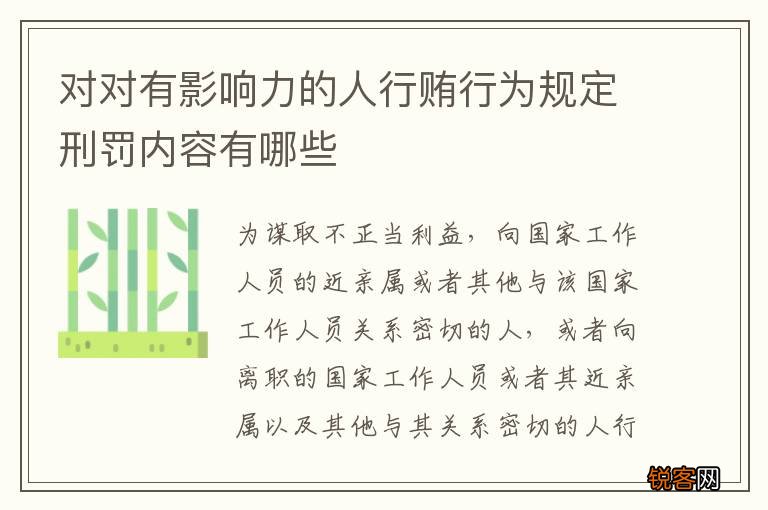 对对有影响力的人行贿行为规定刑罚内容有哪些

为谋取不正当利益，向国家工作人员的近亲属或者其他与该国家工作人员关系密切的人，或者向离职的国家工作人员或者其近亲属以及其他与其关系密切的人行

锐客网